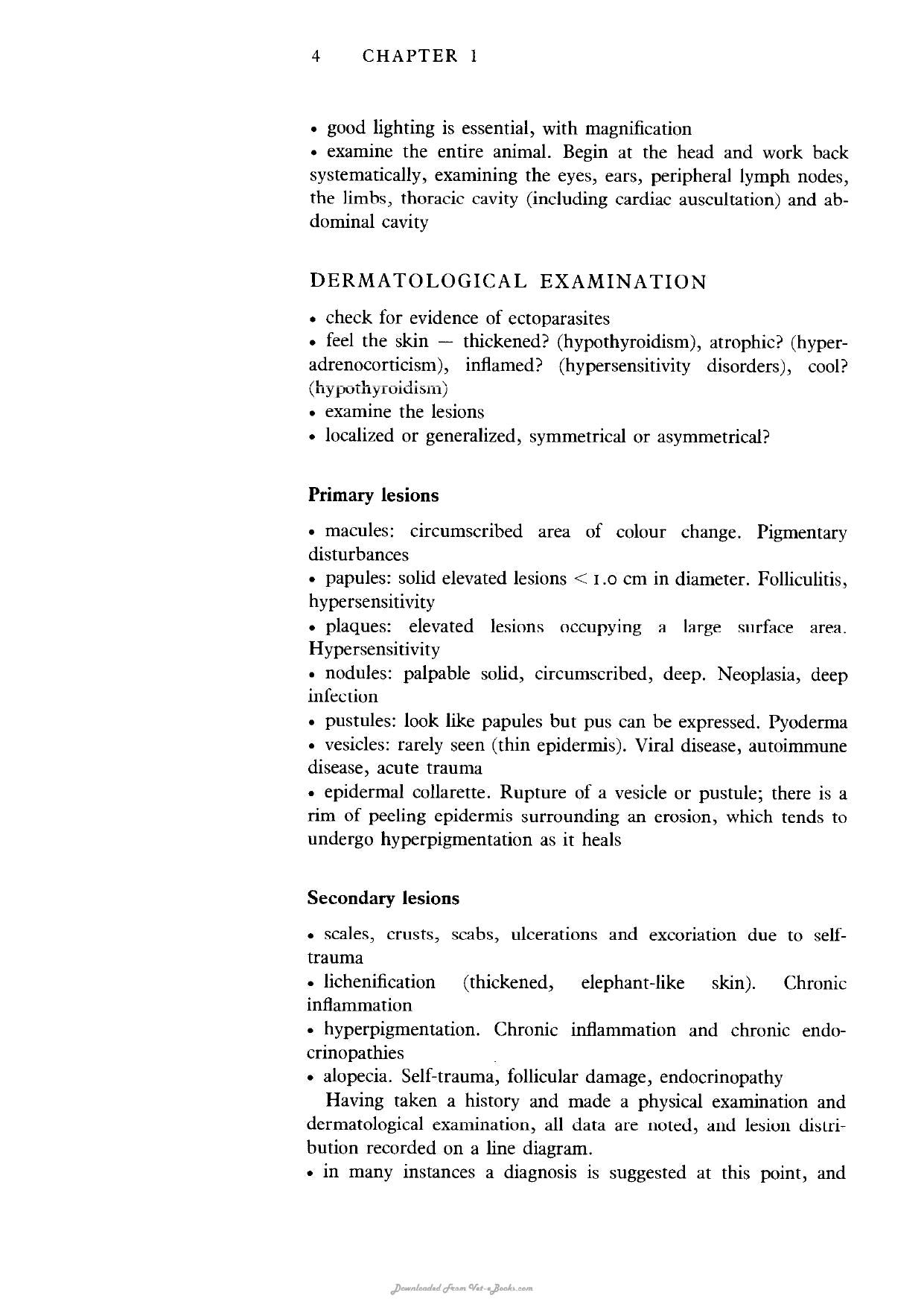 4 CHAPTER 1

• good lighting is essential, with magnification

• examine the entire animal. Begin at the head and work back systematically, examining the eyes, ears, peripheral lymph nodes, the limbs, thoracic cavity (including cardiac auscultation) and abdominal cavity

DERMATOLOGICAL EXAMINATION

• check for evidence of ectoparasites

• feel the skin — thickened? (hypothyroidism), atrophic? (hyperadrenocorticism), inflamed? (hypersensitivity disorders), cool? (hypothyroidism)

• examine the lesions

• localized or generalized, symmetrical or asymmetrical?

Primary lesions

• macules: circumscribed area of colour change. Pigmentary disturbances

• papules: solid elevated lesions < 1.0 cm in diameter. Folliculitis, hypersensitivity

• plaques: elevated lesions occupying a large surface area. Hypersensitivity

• nodules: palpable solid, circumscribed, deep. Neoplasia, deep infection

• pustules: look like papules but pus can be expressed. Pyoderma

• vesicles: rarely seen (thin epidermis). Viral disease, autoimmune disease, acute trauma

• epidermal collarette. Rupture of a vesicle or pustule; there is a rim of peeling epidermis surrounding an erosion, which tends to undergo hyperpigmentation as it heals

Secondary lesions

• scales, crusts, scabs, ulcerations and excoriation due to self-trauma

• lichenification (thickened, elephant-like skin). Chronic inflammation

• hyperpigmentation. Chronic inflammation and chronic endocrinopathies

• alopecia. Self-trauma, follicular damage, endocrinopathy

Having taken a history and made a physical examination and dermatological examination, all data are noted, and lesion distribution recorded on a line diagram.

• in many instances a diagnosis is suggested at this point, and

Downloaded From Vet-eBooks.com